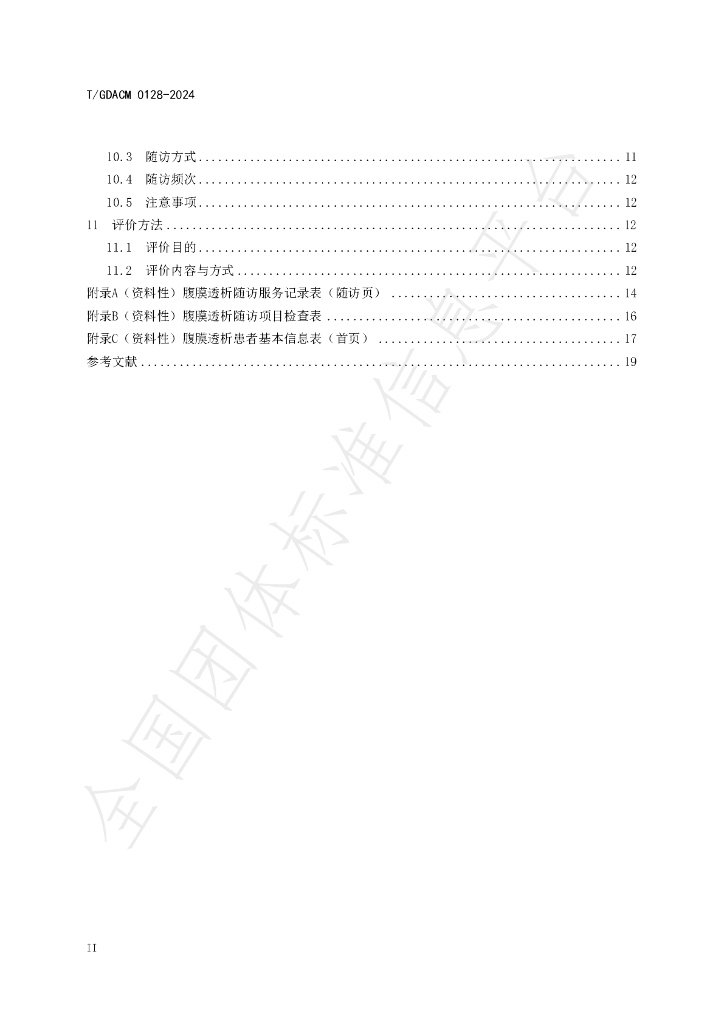 T/GDACM 0128-2024

10.3 随访方式 11
10.4 随访频次 12
10.5 注意事项 12
11 评价方法 12
11.1 评价目的 12
11.2 评价内容与方式 12
附录A（资料性）腹膜透析随访服务记录表（随访页） 14
附录B（资料性）腹膜透析随访项目检查表 16
附录C（资料性）腹膜透析患者基本信息表（首页） 17
参考文献 19

II

全国团体标准信息平台